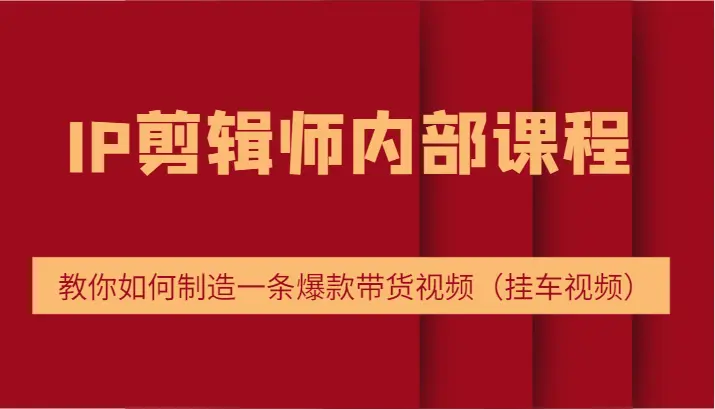 IP剪辑师内部课程

教你如何制造一条爆款带货视频（挂车视频）